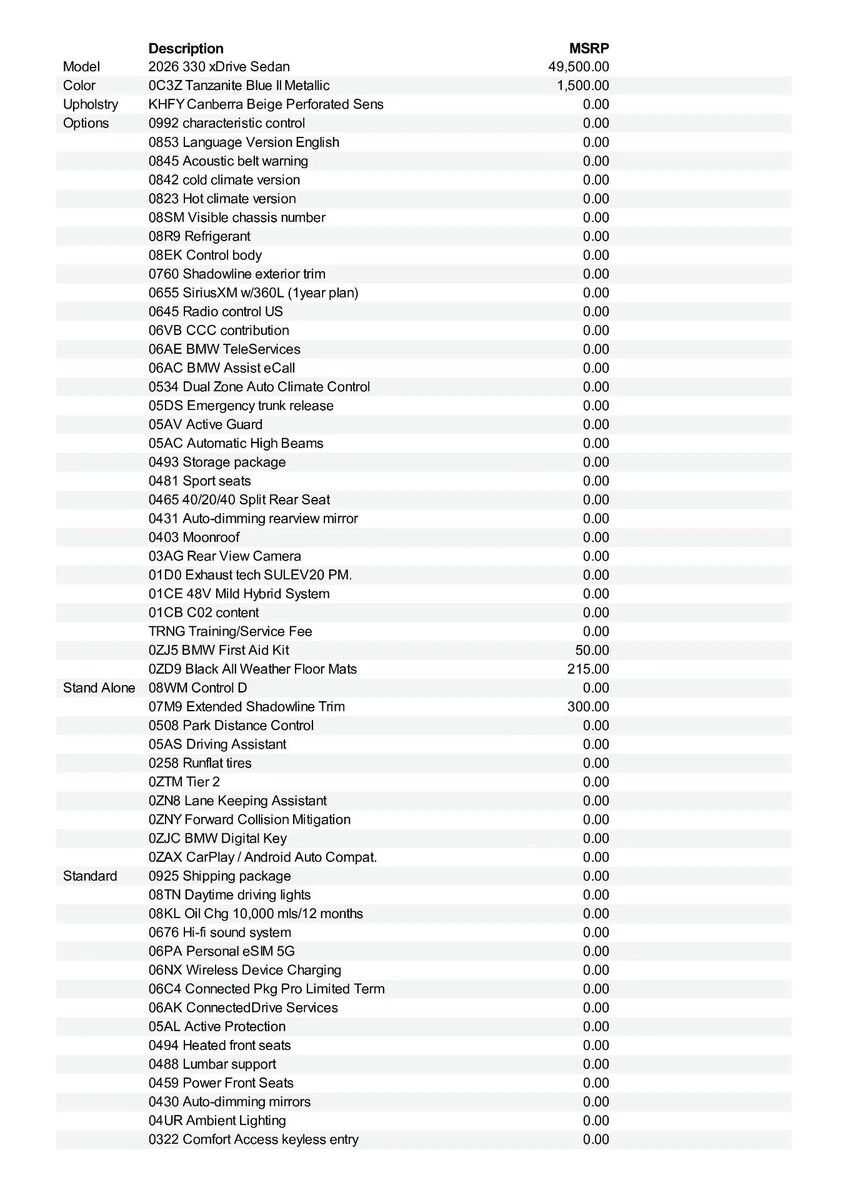 | | Description | MSRP |
|---|---|---|
| Model | 2026 330 xDrive Sedan | 49,500.00 |
| Color | 0C3Z Tanzanite Blue II Metallic | 1,500.00 |
| Upholstry | KHFY Canberra Beige Perforated Sens | 0.00 |
| Options | 0992 characteristic control | 0.00 |
| | 0853 Language Version English | 0.00 |
| | 0845 Acoustic belt warning | 0.00 |
| | 0842 cold climate version | 0.00 |
| | 0823 Hot climate version | 0.00 |
| | 08SM Visible chassis number | 0.00 |
| | 08R9 Refrigerant | 0.00 |
| | 08EK Control body | 0.00 |
| | 0760 Shadowline exterior trim | 0.00 |
| | 0655 SiriusXM w/360L (1year plan) | 0.00 |
| | 0645 Radio control US | 0.00 |
| | 06VB CCC contribution | 0.00 |
| | 06AE BMW TeleServices | 0.00 |
| | 06AC BMW Assist eCall | 0.00 |
| | 0534 Dual Zone Auto Climate Control | 0.00 |
| | 05DS Emergency trunk release | 0.00 |
| | 05AV Active Guard | 0.00 |
| | 05AC Automatic High Beams | 0.00 |
| | 0493 Storage package | 0.00 |
| | 0481 Sport seats | 0.00 |
| | 0465 40/20/40 Split Rear Seat | 0.00 |
| | 0431 Auto-dimming rearview mirror | 0.00 |
| | 0403 Moonroof | 0.00 |
| | 03AG Rear View Camera | 0.00 |
| | 01D0 Exhaust tech SULEV20 PM. | 0.00 |
| | 01CE 48V Mild Hybrid System | 0.00 |
| | 01CB C02 content | 0.00 |
| | TRNG Training/Service Fee | 0.00 |
| | 0ZJ5 BMW First Aid Kit | 50.00 |
| | 0ZD9 Black All Weather Floor Mats | 215.00 |
| Stand Alone | 08WM Control D | 0.00 |
| | 07M9 Extended Shadowline Trim | 300.00 |
| | 0508 Park Distance Control | 0.00 |
| | 05AS Driving Assistant | 0.00 |
| | 0258 Runflat tires | 0.00 |
| | 0ZTM Tier 2 | 0.00 |
| | 0ZN8 Lane Keeping Assistant | 0.00 |
| | 0ZNY Forward Collision Mitigation | 0.00 |
| | 0ZJC BMW Digital Key | 0.00 |
| | 0ZAX CarPlay / Android Auto Compat. | 0.00 |
| Standard | 0925 Shipping package | 0.00 |
| | 08TN Daytime driving lights | 0.00 |
| | 08KL Oil Chg 10,000 mls/12 months | 0.00 |
| | 0676 Hi-fi sound system | 0.00 |
| | 06PA Personal eSIM 5G | 0.00 |
| | 06NX Wireless Device Charging | 0.00 |
| | 06C4 Connected Pkg Pro Limited Term | 0.00 |
| | 06AK ConnectedDrive Services | 0.00 |
| | 05AL Active Protection | 0.00 |
| | 0494 Heated front seats | 0.00 |
| | 0488 Lumbar support | 0.00 |
| | 0459 Power Front Seats | 0.00 |
| | 0430 Auto-dimming mirrors | 0.00 |
| | 04UR Ambient Lighting | 0.00 |
| | 0322 Comfort Access keyless entry | 0.00 |